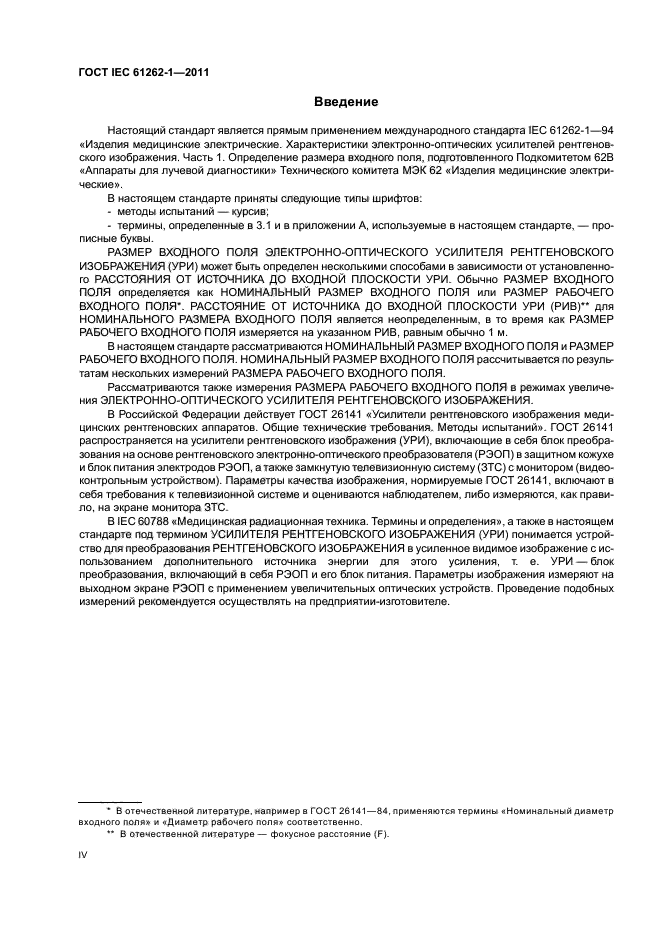 ГОСТ IEC 61262-1—2011

Введение

Настоящий стандарт является прямым применением международного стандарта IEC 61262-1—94 «Изделия медицинские электрические. Характеристики электронно-оптических усилителей рентгеновского изображения. Часть 1. Определение размера входного поля, подготовленного Подкомитетом 62В «Аппараты для лучевой диагностики» Технического комитета МЭК 62 «Изделия медицинские электрические».

В настоящем стандарте приняты следующие типы шрифтов:

- методы испытаний — курсив;

- термины, определенные в 3.1 и в приложении А, используемые в настоящем стандарте, — прописные буквы.

РАЗМЕР ВХОДНОГО ПОЛЯ ЭЛЕКТРОННО-ОПТИЧЕСКОГО УСИЛИТЕЛЯ РЕНТГЕНОВСКОГО ИЗОБРАЖЕНИЯ (УРИ) может быть определен несколькими способами в зависимости от установленного РАССТОЯНИЯ ОТ ИСТОЧНИКА ДО ВХОДНОЙ ПЛОСКОСТИ УРИ. Обычно РАЗМЕР ВХОДНОГО ПОЛЯ определяется как НОМИНАЛЬНЫЙ РАЗМЕР ВХОДНОГО ПОЛЯ или РАЗМЕР РАБОЧЕГО ВХОДНОГО ПОЛЯ*. РАССТОЯНИЕ ОТ ИСТОЧНИКА ДО ВХОДНОЙ ПЛОСКОСТИ УРИ (РИВ)** для НОМИНАЛЬНОГО РАЗМЕРА ВХОДНОГО ПОЛЯ является неопределенным, в то время как РАЗМЕР РАБОЧЕГО ВХОДНОГО ПОЛЯ измеряется на указанном РИВ, равным обычно 1 м.

В настоящем стандарте рассматриваются НОМИНАЛЬНЫЙ РАЗМЕР ВХОДНОГО ПОЛЯ и РАЗМЕР РАБОЧЕГО ВХОДНОГО ПОЛЯ. НОМИНАЛЬНЫЙ РАЗМЕР ВХОДНОГО ПОЛЯ рассчитывается по результатам нескольких измерений РАЗМЕРА РАБОЧЕГО ВХОДНОГО ПОЛЯ.

Рассматриваются также измерения РАЗМЕРА РАБОЧЕГО ВХОДНОГО ПОЛЯ в режимах увеличения ЭЛЕКТРОННО-ОПТИЧЕСКОГО УСИЛИТЕЛЯ РЕНТГЕНОВСКОГО ИЗОБРАЖЕНИЯ.

В Российской Федерации действует ГОСТ 26141 «Усилители рентгеновского изображения медицинских рентгеновских аппаратов. Общие технические требования. Методы испытаний». ГОСТ 26141 распространяется на усилители рентгеновского изображения (УРИ), включающие в себя блок преобразования на основе рентгеновского электронно-оптического преобразователя (РЭОП) в защитном кожухе и блок питания электродов РЭОП, а также замкнутую телевизионную систему (ЗТС) с монитором (видеоконтрольным устройством). Параметры качества изображения, нормируемые ГОСТ 26141, включают в себя требования к телевизионной системе и оцениваются наблюдателем, либо измеряются, как правило, на экране монитора ЗТС.

В IEC 60788 «Медицинская радиационная техника. Термины и определения», а также в настоящем стандарте под термином УСИЛИТЕЛЯ РЕНТГЕНОВСКОГО ИЗОБРАЖЕНИЯ (УРИ) понимается устройство для преобразования РЕНТГЕНОВСКОГО ИЗОБРАЖЕНИЯ в усиленное видимое изображение с использованием дополнительного источника энергии для этого усиления, т. е. УРИ — блок преобразования, включающий в себя РЭОП и его блок питания. Параметры изображения измеряют на выходном экране РЭОП с применением увеличительных оптических устройств. Проведение подобных измерений рекомендуется осуществлять на предприятии-изготовителе.

* В отечественной литературе, например в ГОСТ 26141—84, применяются термины «Номинальный диаметр входного поля» и «Диаметр рабочего поля» соответственно.

** В отечественной литературе — фокусное расстояние (F).

IV